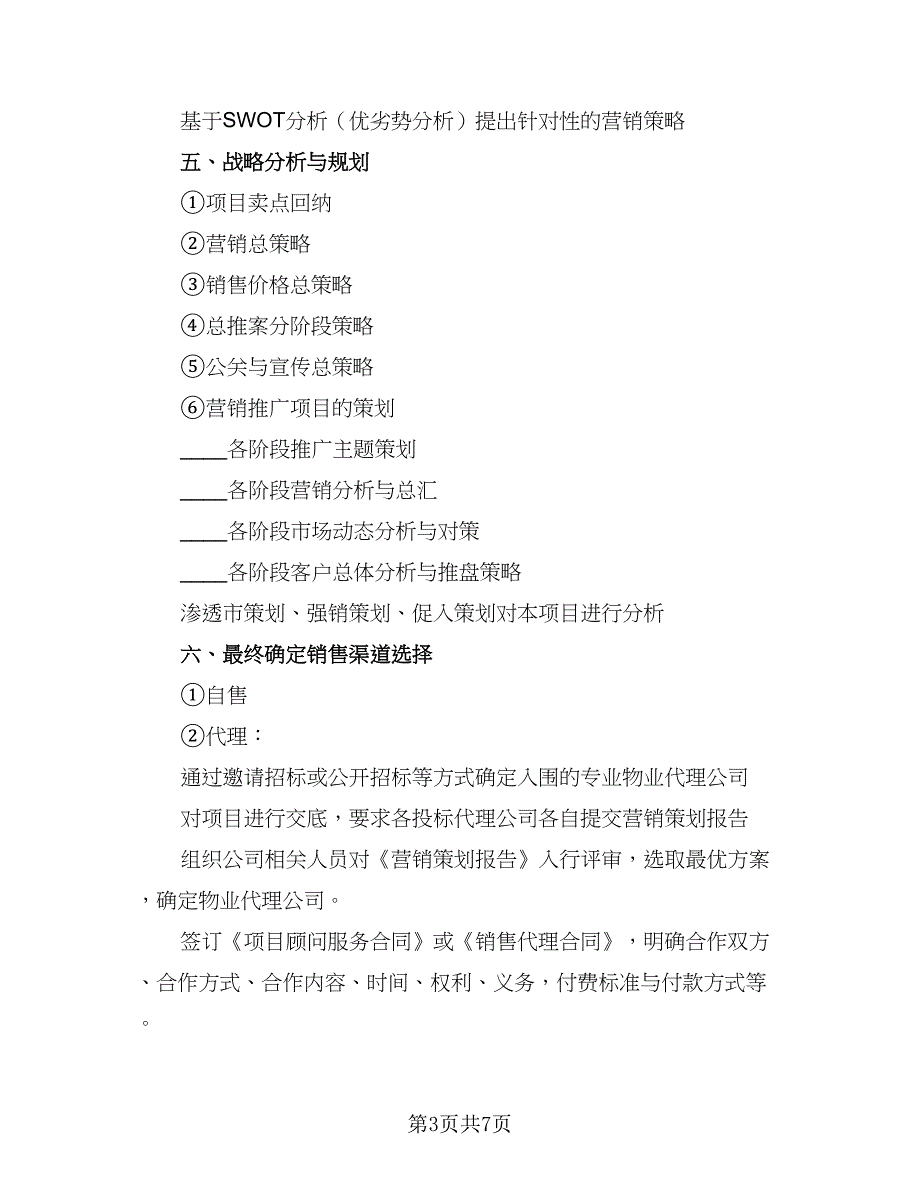 基于SWOT分析（优劣势分析）提出针对性的营销策略

五、战略分析与规划

①项目卖点回纳

②营销总策略

③销售价格总策略

④总推案分阶段策略

⑤公关与宣传总策略

⑥营销推广项目的策划

____各阶段推广主题策划

____各阶段营销分析与总汇

____各阶段市场动态分析与对策

____各阶段客户总体分析与推盘策略

渗透市策划、强销策划、促入策划对本项目进行分析

六、最终确定销售渠道选择

①自售

②代理：

通过邀请招标或公开招标等方式确定入围的专业物业代理公司

对项目进行交底，要求各投标代理公司各自提交营销策划报告

组织公司相关人员对《营销策划报告》入行评审，选取最优方案，确定物业代理公司。

签订《项目顾问服务合同》或《销售代理合同》，明确合作双方、合作方式、合作内容、时间、权利、义务，付费标准与付款方式等。

第3页共7页